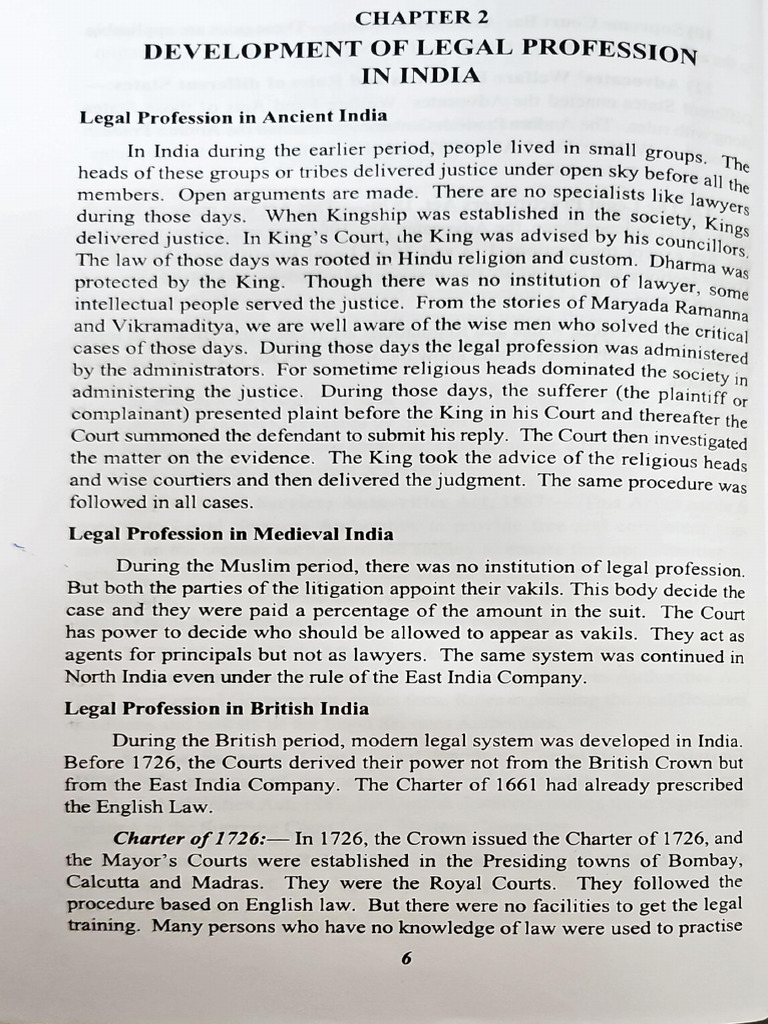 CHAPTER 2

DEVELOPMENT OF LEGAL PROFESSION IN INDIA

Legal Profession in Ancient India

In India during the earlier period, people lived in small groups. The heads of these groups or tribes delivered justice under open sky before all the members. Open arguments are made. There are no specialists like lawyers during those days. When Kingship was established in the society, Kings delivered justice. In King's Court, the King was advised by his councillors. The law of those days was rooted in Hindu religion and custom. Dharma was protected by the King. Though there was no institution of lawyer, some intellectual people served the justice. From the stories of Maryada Ramanna and Vikramaditya, we are well aware of the wise men who solved the critical cases of those days. During those days the legal profession was administered by the administrators. For sometime religious heads dominated the society in administering the justice. During those days, the sufferer (the plaintiff or complainant) presented plaint before the King in his Court and thereafter the Court summoned the defendant to submit his reply. The Court then investigated the matter on the evidence. The King took the advice of the religious heads and wise courtiers and then delivered the judgment. The same procedure was followed in all cases.

Legal Profession in Medieval India

During the Muslim period, there was no institution of legal profession. But both the parties of the litigation appoint their vakils. This body decide the case and they were paid a percentage of the amount in the suit. The Court has power to decide who should be allowed to appear as vakils. They act as agents for principals but not as lawyers. The same system was continued in North India even under the rule of the East India Company.

Legal Profession in British India

During the British period, modern legal system was developed in India. Before 1726, the Courts derived their power not from the British Crown but from the East India Company. The Charter of 1661 had already prescribed the English Law.

Charter of 1726:— In 1726, the Crown issued the Charter of 1726, and the Mayor's Courts were established in the Presiding towns of Bombay, Calcutta and Madras. They were the Royal Courts. They followed the procedure based on English law. But there were no facilities to get the legal training. Many persons who have no knowledge of law were used to practise

6